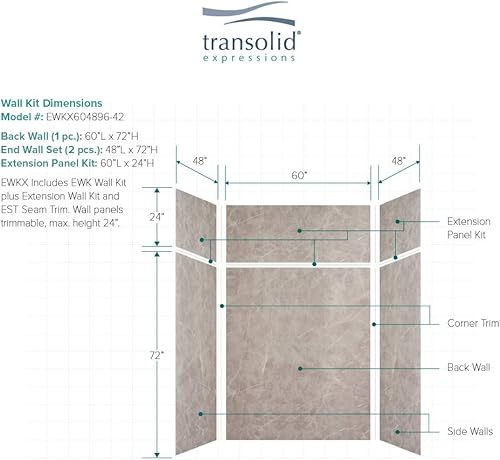 transolid®
expressions

Wall Kit Dimensions
Model #: EWKX604896-42

Back Wall (1 pc.): 60"L x 72"H
End Wall Set (2 pcs.): 48"L x 72"H
Extension Panel Kit: 60"L x 24"H

EWKX Includes EWK Wall Kit plus Extension Wall Kit and EST Seam Trim. Wall panels trimmable, max. height 24".

48"
60"
48"
24"
72"

Extension Panel Kit
Corner Trim
Back Wall
Side Walls